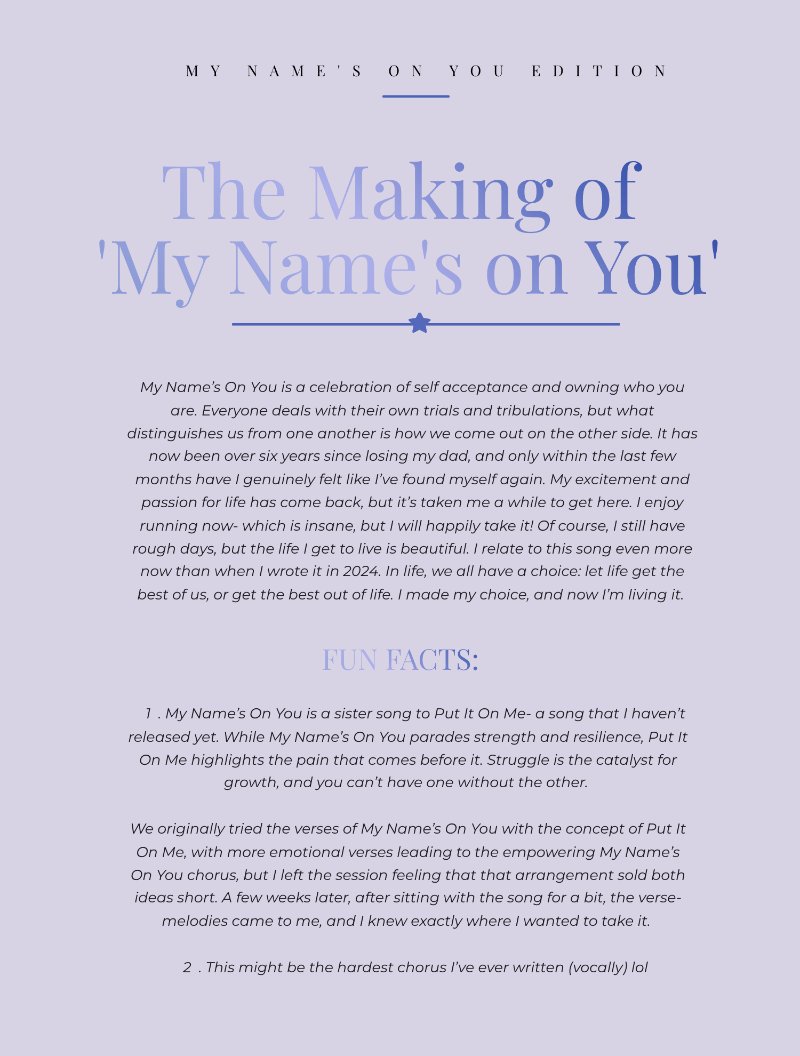 MY NAME'S ON YOU EDITION

The Making of 'My Name's on You'

My Name's On You is a celebration of self acceptance and owning who you are. Everyone deals with their own trials and tribulations, but what distinguishes us from one another is how we come out on the other side. It has now been over six years since losing my dad, and only within the last few months have I genuinely felt like I've found myself again. My excitement and passion for life has come back, but it's taken me a while to get here. I enjoy running now- which is insane, but I will happily take it! Of course, I still have rough days, but the life I get to live is beautiful. I relate to this song even more now than when I wrote it in 2024. In life, we all have a choice: let life get the best of us, or get the best out of life. I made my choice, and now I'm living it.

FUN FACTS:

1 . My Name's On You is a sister song to Put It On Me- a song that I haven't released yet. While My Name's On You parades strength and resilience, Put It On Me highlights the pain that comes before it. Struggle is the catalyst for growth, and you can't have one without the other.

We originally tried the verses of My Name's On You with the concept of Put It On Me, with more emotional verses leading to the empowering My Name's On You chorus, but I left the session feeling that that arrangement sold both ideas short. A few weeks later, after sitting with the song for a bit, the verse-melodies came to me, and I knew exactly where I wanted to take it.

2 . This might be the hardest chorus I've ever written (vocally) lol